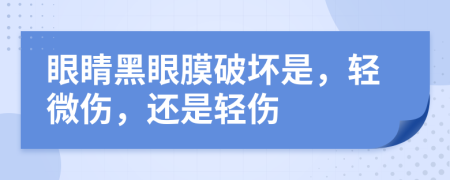 眼睛黑眼膜破坏是，轻微伤，还是轻伤